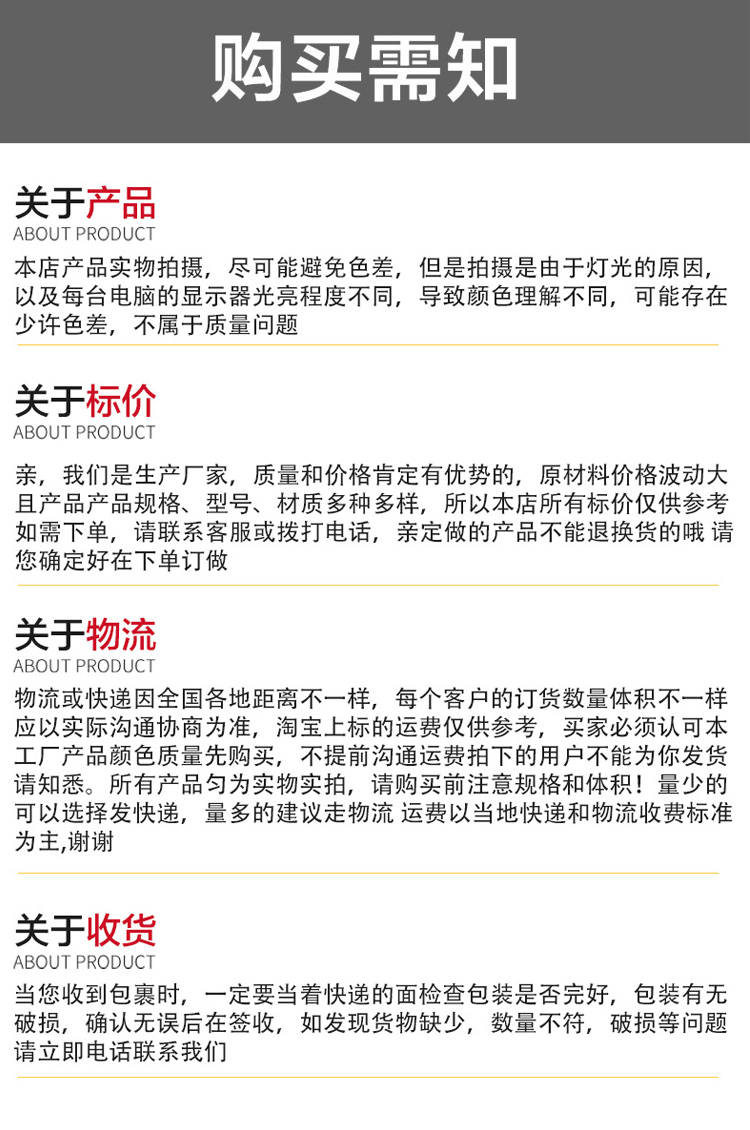 购买需知

关于产品
ABOUT PRODUCT

本店产品实物拍摄，尽可能避免色差，但是拍摄是由于灯光的原因，以及每台电脑的显示器光亮程度不同，导致颜色理解不同，可能存在少许色差，不属于质量问题

关于标价
ABOUT PRODUCT

亲，我们是生产厂家，质量和价格肯定有优势的，原材料价格波动大且产品产品规格、型号、材质多种多样，所以本店所有标价仅供参考如需下单，请联系客服或拨打电话，亲定做的产品不能退换货的哦 请您确定好在下单订做

关于物流
ABOUT PRODUCT

物流或快递因全国各地距离不一样，每个客户的订货数量体积不一样应以实际沟通协商为准，淘宝上标的运费仅供参考，买家必须认可本工厂产品颜色质量先购买，不提前沟通运费拍下的用户不能为你发货请知悉。所有产品匀为实物实拍，请购买前注意规格和体积！量少的可以选择发快递，量多的建议走物流 运费以当地快递和物流收费标准为主,谢谢

关于收货
ABOUT PRODUCT

当您收到包裹时，一定要当着快递的面检查包装是否完好，包装有无破损，确认无误后在签收，如发现货物缺少，数量不符，破损等问题请立即电话联系我们